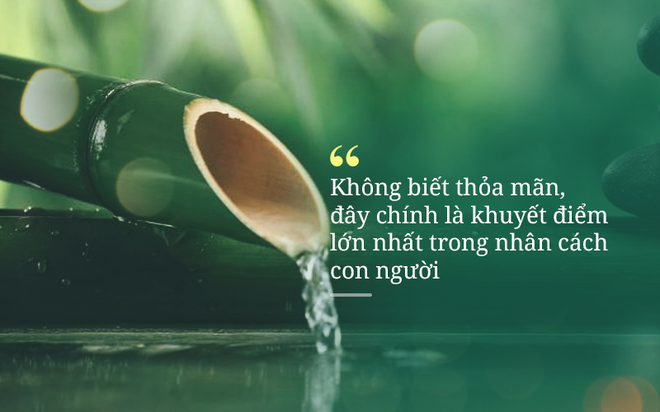 “

Không biết thỏa mãn, đây chính là khuyết điểm lớn nhất trong nhân cách con người